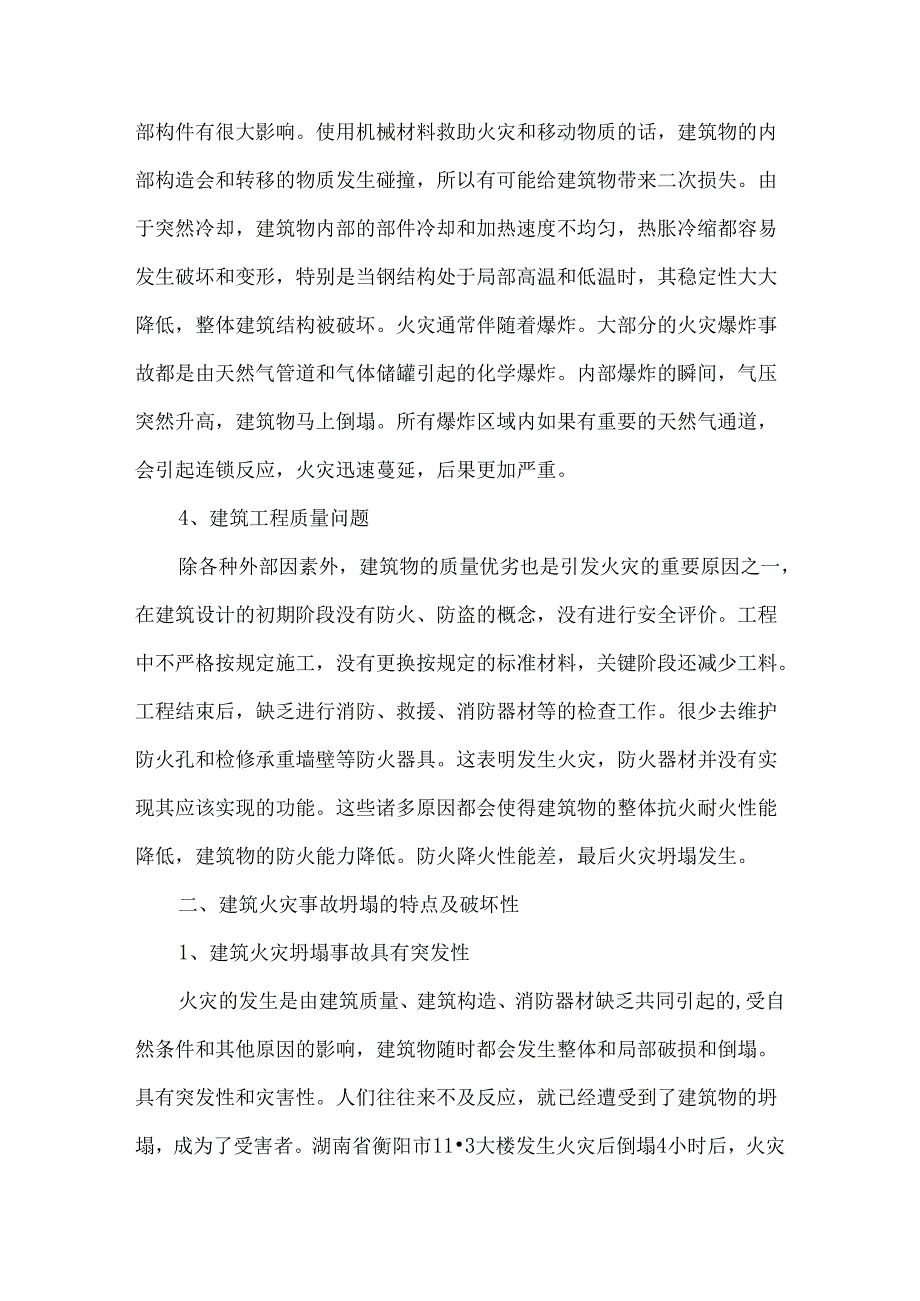 部构件有很大影响。使用机械材料救助火灾和移动物质的话，建筑物的内部构造会和转移的物质发生碰撞，所以有可能给建筑物带来二次损失。由于突然冷却，建筑物内部的部件冷却和加热速度不均匀，热胀冷缩都容易发生破坏和变形，特别是当钢结构处于局部高温和低温时，其稳定性大大降低，整体建筑结构被破坏。火灾通常伴随着爆炸。大部分的火灾爆炸事故都是由天然气管道和气体储罐引起的化学爆炸。内部爆炸的瞬间，气压突然升高，建筑物马上倒塌。所有爆炸区域内如果有重要的天然气通道，会引起连锁反应，火灾迅速蔓延，后果更加严重。

4、建筑工程质量问题

除各种外部因素外，建筑物的质量优劣也是引发火灾的重要原因之一，在建筑设计的初期阶段没有防火、防盗的概念，没有进行安全评价。工程中不严格按规定施工，没有更换按规定的标准材料，关键阶段还减少工料。工程结束后，缺乏进行消防、救援、消防器材等的检查工作。很少去维护防火孔和检修承重墙壁等防火器具。这表明发生火灾，防火器材并没有实现其应该实现的功能。这些诸多原因都会使得建筑物的整体抗火耐火性能降低，建筑物的防火能力降低。防火降火性能差，最后火灾坍塌发生。

二、建筑火灾事故坍塌的特点及破坏性

1、建筑火灾坍塌事故具有突发性

火灾的发生是由建筑质量、建筑构造、消防器材缺乏共同引起的,受自然条件和其他原因的影响，建筑物随时都会发生整体和局部破损和倒塌。具有突发性和灾害性。人们往往来不及反应，就已经遭受到了建筑物的坍塌，成为了受害者。湖南省衡阳市11•3大楼发生火灾后倒塌4小时后，火灾